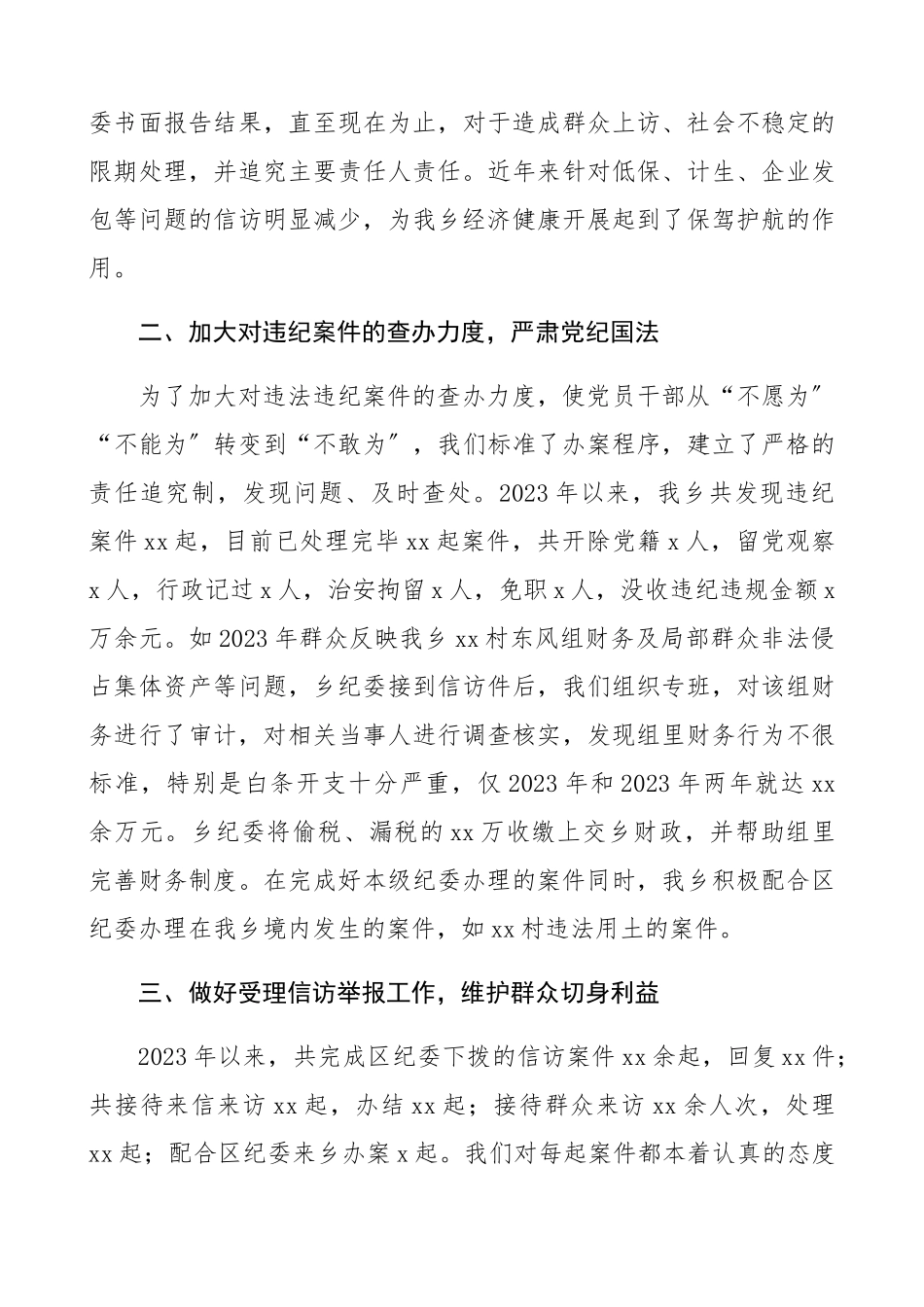 委书面报告结果，直至现在为止，对于造成群众上访、社会不稳定的限期处理，并追究主要责任人责任。近年来针对低保、计生、企业发包等问题的信访明显减少，为我乡经济健康开展起到了保驾护航的作用。

二、加大对违纪案件的查办力度，严肃党纪国法

为了加大对违法违纪案件的查办力度，使党员干部从“不愿为”“不能为”转变到“不敢为”，我们标准了办案程序，建立了严格的责任追究制，发现问题、及时查处。2023年以来，我乡共发现违纪案件xx起，目前已处理完毕xx起案件，共开除党籍x人，留党观察x人，行政记过x人，治安拘留x人，免职x人，没收违纪违规金额x万余元。如2023年群众反映我乡xx村东风组财务及局部群众非法侵占集体资产等问题，乡纪委接到信访件后，我们组织专班，对该组财务进行了审计，对相关当事人进行调查核实，发现组里财务行为不很标准，特别是白条开支十分严重，仅2023年和2023年两年就达xx余万元。乡纪委将偷税、漏税的xx万收缴上交乡财政，并帮助组里完善财务制度。在完成好本级纪委办理的案件同时，我乡积极配合区纪委办理在我乡境内发生的案件，如xx村违法用土的案件。

三、做好受理信访举报工作，维护群众切身利益

2023年以来，共完成区纪委下拨的信访案件xx余起，回复xx件；共接待来信来访xx起，办结xx起；接待群众来访xx余人次，处理xx起；配合区纪委来乡办案x起。我们对每起案件都本着认真的态度